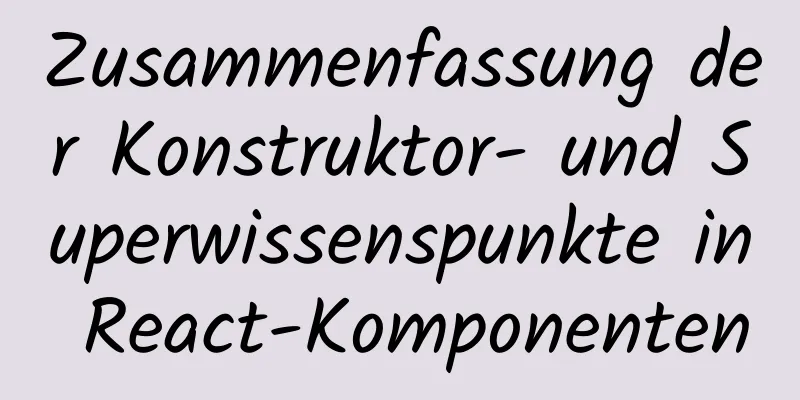 Zusammenfassung der Konstruktor- und Superwissenspunkte in React-Komponenten